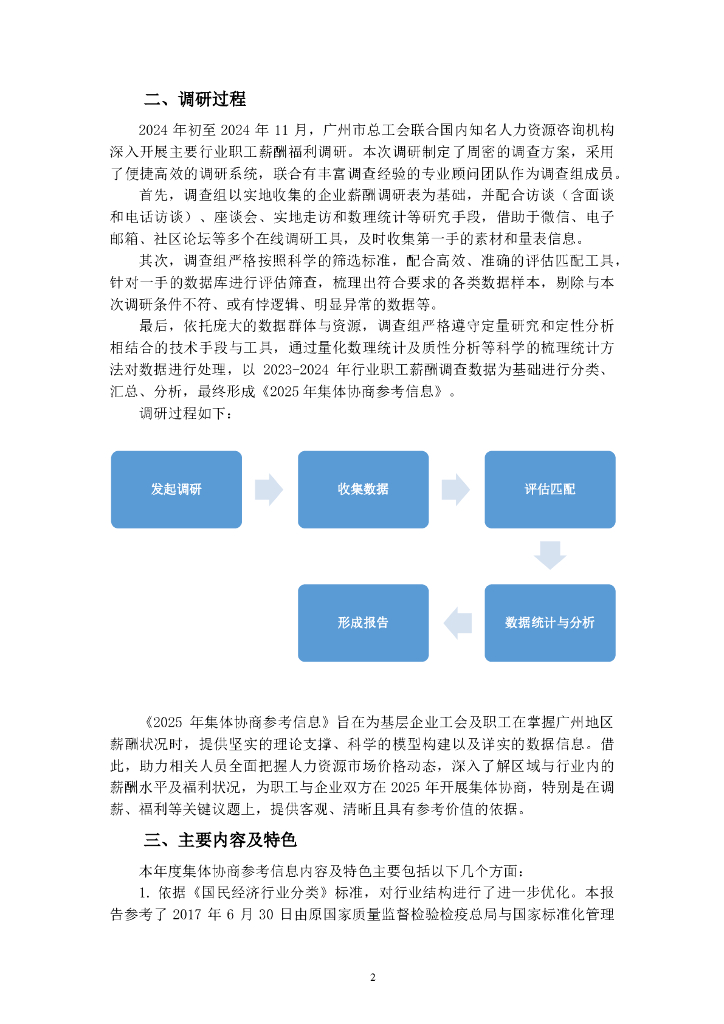 二、调研过程

2024 年初至 2024 年 11 月，广州市总工会联合国内知名人力资源咨询机构深入开展主要行业职工薪酬福利调研。本次调研制定了周密的调查方案，采用了便捷高效的调研系统，联合有丰富调查经验的专业顾问团队作为调查组成员。

首先，调查组以实地收集的企业薪酬调研表为基础，并配合访谈（含面谈和电话访谈）、座谈会、实地走访和数理统计等研究手段，借助于微信、电子邮箱、社区论坛等多个在线调研工具，及时收集第一手的素材和量表信息。

其次，调查组严格按照科学的筛选标准，配合高效、准确的评估匹配工具，针对一手的数据库进行评估筛查，梳理出符合要求的各类数据样本，剔除与本次调研条件不符、或有悖逻辑、明显异常的数据等。

最后，依托庞大的数据群体与资源，调查组严格遵守定量研究和定性分析相结合的技术手段与工具，通过量化数理统计及质性分析等科学的梳理统计方法对数据进行处理，以 2023-2024 年行业职工薪酬调查数据为基础进行分类、汇总、分析，最终形成《2025 年集体协商参考信息》。

调研过程如下：

发起调研
收集数据
评估匹配
数据统计与分析
形成报告

《2025 年集体协商参考信息》旨在为基层企业工会及职工在掌握广州地区薪酬状况时，提供坚实的理论支撑、科学的模型构建以及详实的数据信息。借此，助力相关人员全面把握人力资源市场价格动态，深入了解区域与行业内的薪酬水平及福利状况，为职工与企业双方在 2025 年开展集体协商，特别是在调薪、福利等关键议题上，提供客观、清晰且具有参考价值的依据。

三、主要内容及特色

本年度集体协商参考信息内容及特色主要包括以下几个方面：

1. 依据《国民经济行业分类》标准，对行业结构进行了进一步优化。本报告参考了 2017 年 6 月 30 日由原国家质量监督检验检疫总局与国家标准化管理

2